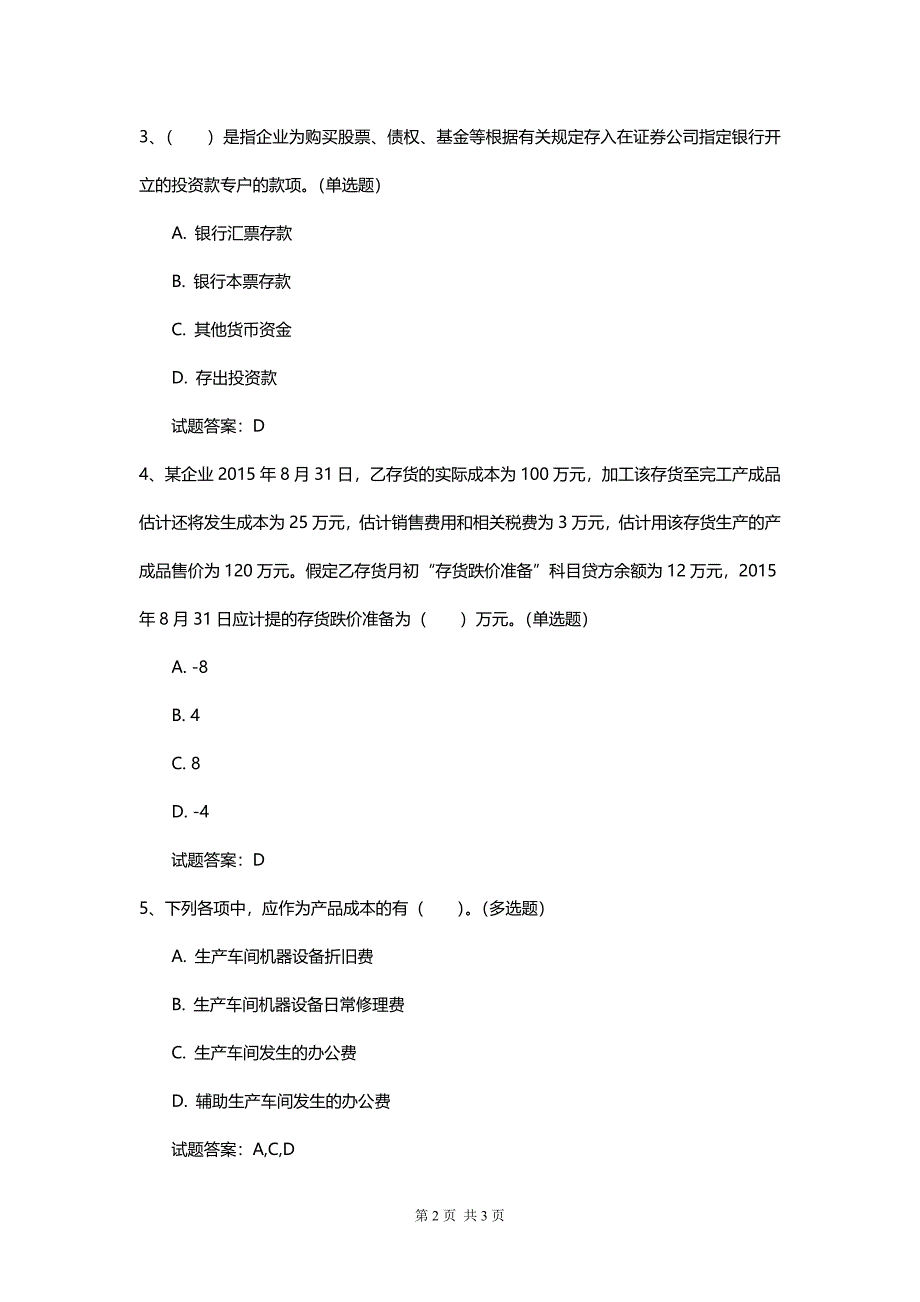 3、（　）是指企业为购买股票、债权、基金等根据有关规定存入在证券公司指定银行开立的投资款专户的款项。(单选题)

A. 银行汇票存款

B. 银行本票存款

C. 其他货币资金

D. 存出投资款

试题答案：D

4、某企业 2015 年 8 月 31 日，乙存货的实际成本为 100 万元，加工该存货至完工产成品估计还将发生成本为 25 万元，估计销售费用和相关税费为 3 万元，估计用该存货生产的产成品售价为 120 万元。假定乙存货月初“存货跌价准备”科目贷方余额为 12 万元，2015 年 8 月 31 日应计提的存货跌价准备为（　）万元。(单选题)

A. -8

B. 4

C. 8

D. -4

试题答案：D

5、下列各项中，应作为产品成本的有（　）。(多选题)

A. 生产车间机器设备折旧费

B. 生产车间机器设备日常修理费

C. 生产车间发生的办公费

D. 辅助生产车间发生的办公费

试题答案：A,C,D

第 2 页 共 3 页